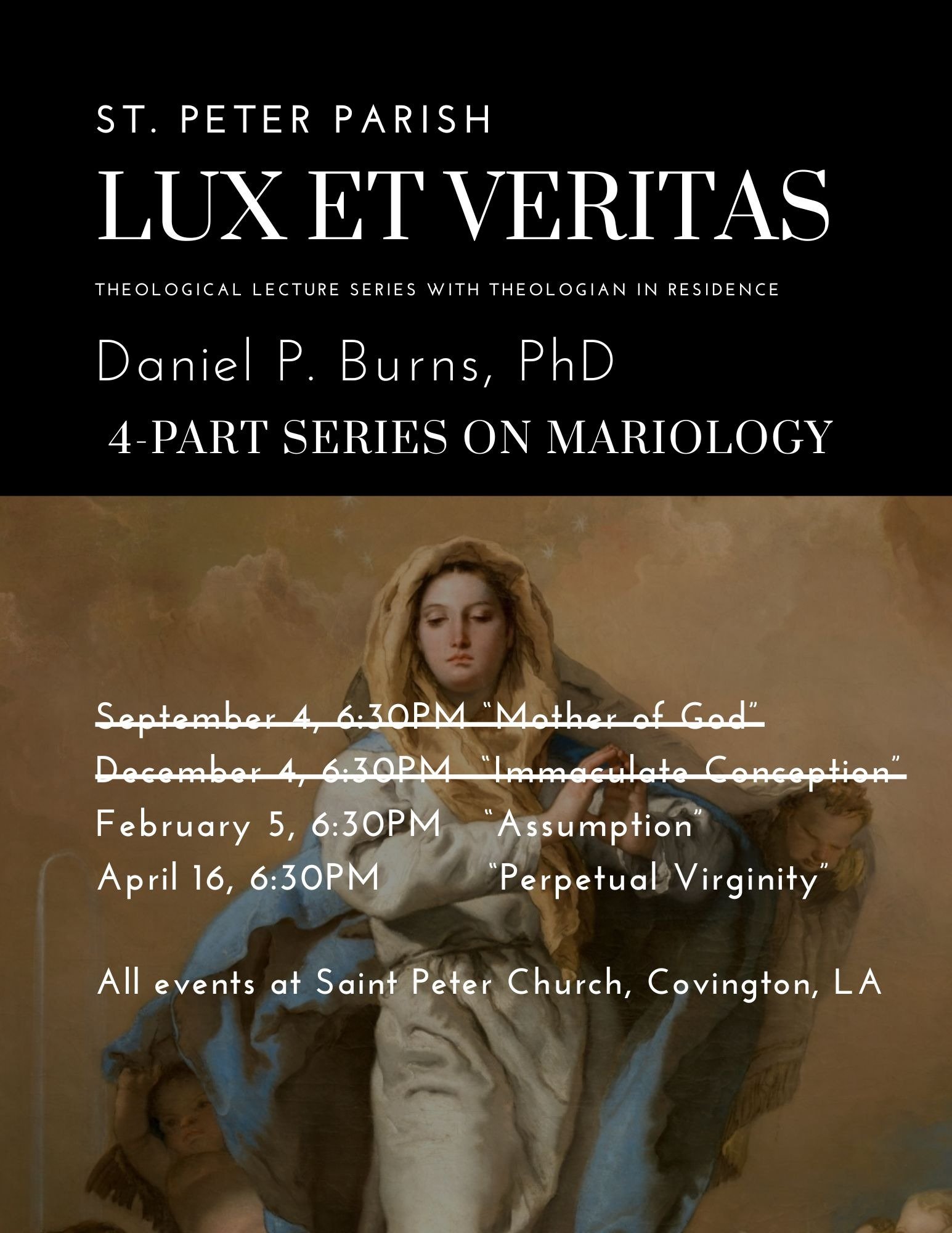 ST. PETER PARISH

LUX ET VERITAS

THEOLOGICAL LECTURE SERIES WITH THEOLOGIAN IN RESIDENCE

Daniel P. Burns, PhD

4-PART SERIES ON MARIOLOGY

~~September 4, 6:30PM "Mother of God"~~
~~December 4, 6:30PM "Immaculate Conception"~~
February 5, 6:30PM "Assumption"
April 16, 6:30PM "Perpetual Virginity"

All events at Saint Peter Church, Covington, LA